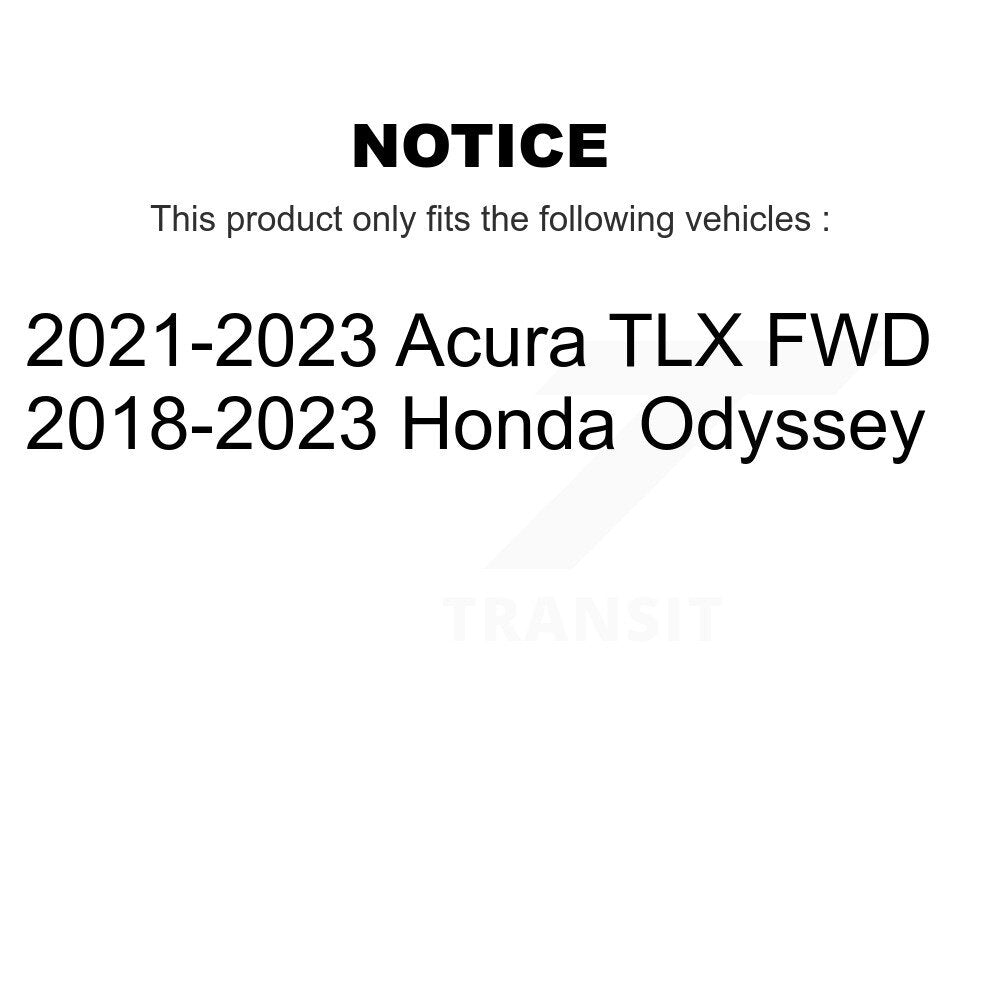 NOTICE

This product only fits the following vehicles :

2021-2023 Acura TLX FWD
2018-2023 Honda Odyssey

TRANSIT